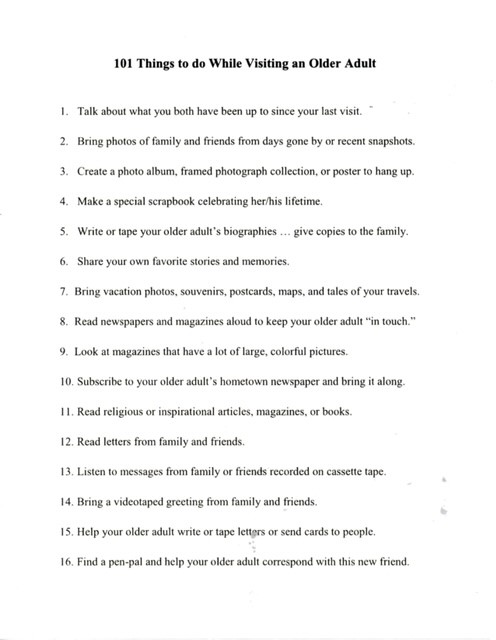 101 Things to do While Visiting an Older Adult

1. Talk about what you both have been up to since your last visit.

2. Bring photos of family and friends from days gone by or recent snapshots.

3. Create a photo album, framed photograph collection, or poster to hang up.

4. Make a special scrapbook celebrating her/his lifetime.

5. Write or tape your older adult's biographies … give copies to the family.

6. Share your own favorite stories and memories.

7. Bring vacation photos, souvenirs, postcards, maps, and tales of your travels.

8. Read newspapers and magazines aloud to keep your older adult "in touch."

9. Look at magazines that have a lot of large, colorful pictures.

10. Subscribe to your older adult's hometown newspaper and bring it along.

11. Read religious or inspirational articles, magazines, or books.

12. Read letters from family and friends.

13. Listen to messages from family or friends recorded on cassette tape.

14. Bring a videotaped greeting from family and friends.

15. Help your older adult write or tape letters or send cards to people.

16. Find a pen-pal and help your older adult correspond with this new friend.